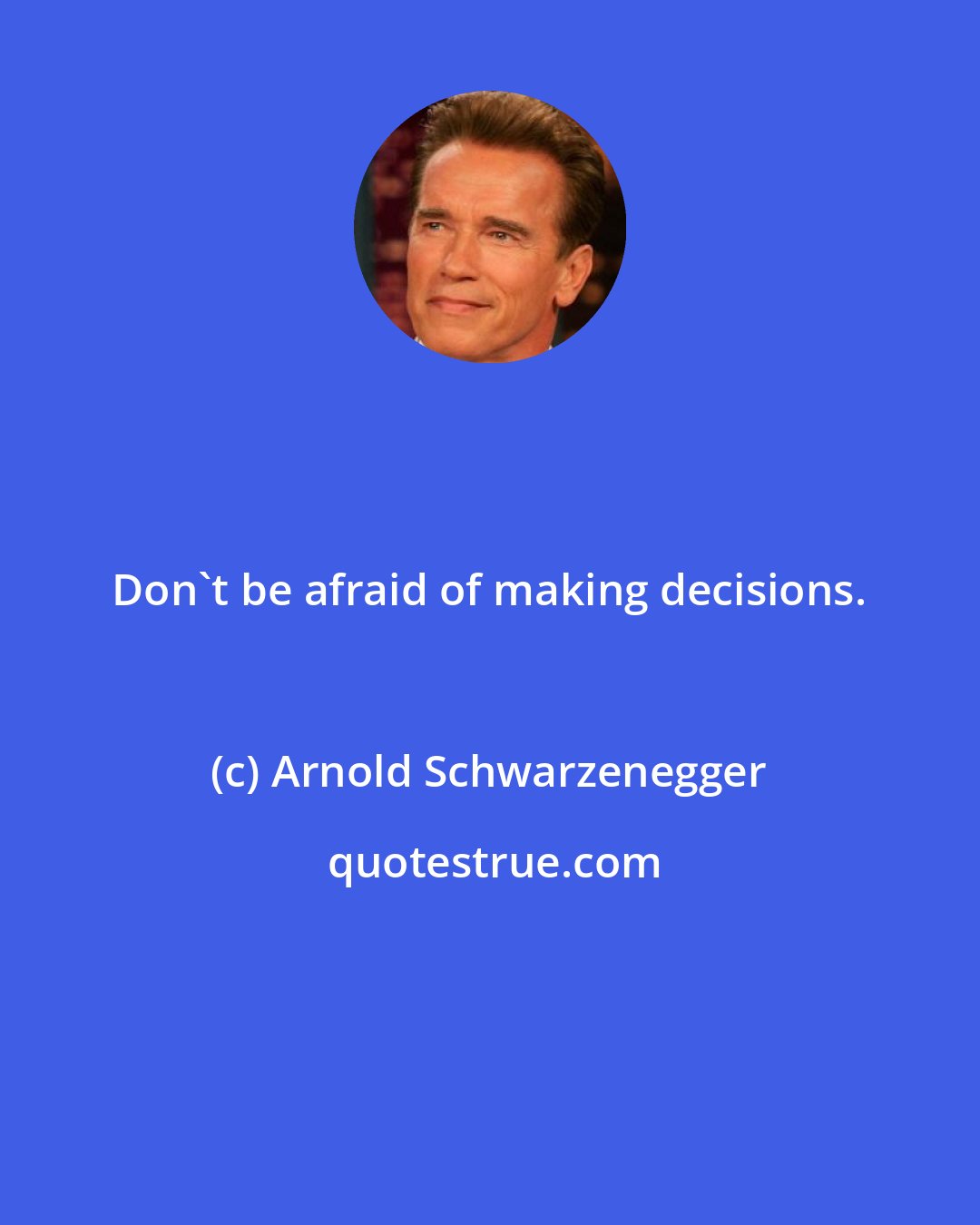 Don`t be afraid of making decisions.

(c) Arnold Schwarzenegger

quotestrue.com